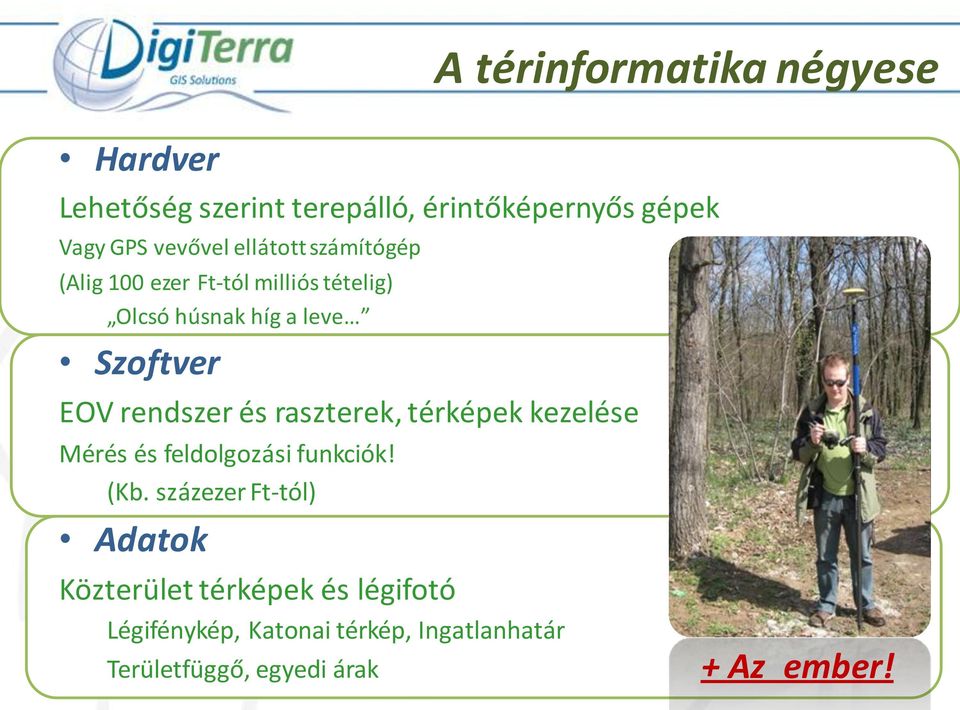 DigiTerra
GIS Solutions

A térinformatika négyese

• Hardver

Lehetőség szerint terepálló, érintőképernyős gépek

Vagy GPS vevővel ellátott számítógép

(Alig 100 ezer Ft-tól milliós tételig)

„Olcsó húsnak híg a leve…”

• Szoftver

EOV rendszer és raszterek, térképek kezelése

Mérés és feldolgozási funkciók!

(Kb. százezer Ft-tól)

• Adatok

Közterület térképek és légifotó

Légifénykép, Katonai térkép, Ingatlanhatár

Területfüggő, egyedi árak

+ Az ember!